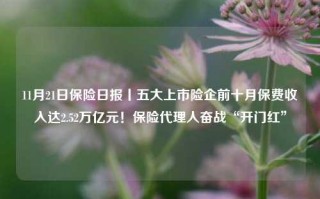 11月21日保险日报丨五大上市险企前十月保费收入达2.52万亿元！保险代理人奋战“开门红”